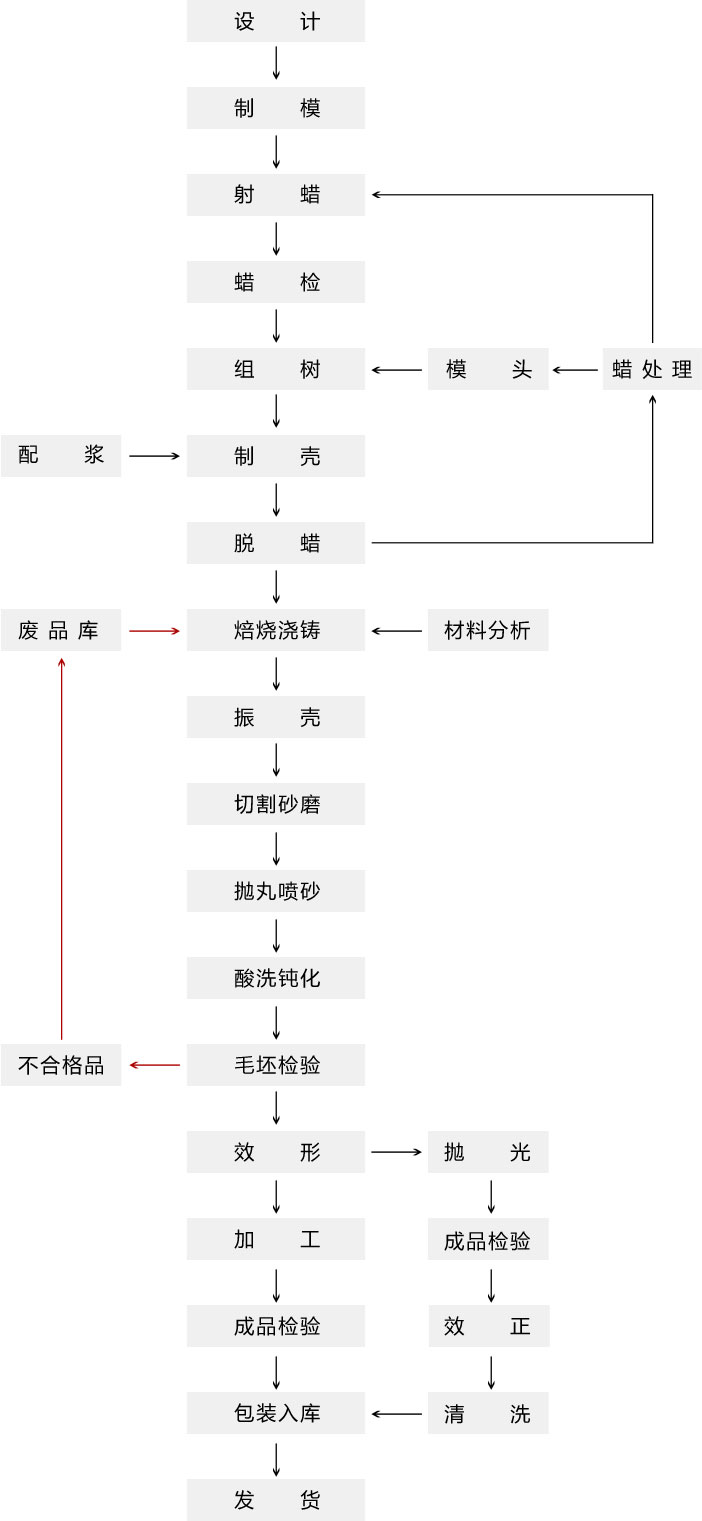 设 计

制 模

射 蜡

蜡 检

组 树

模 头

蜡 处 理

配 浆

制 壳

脱 蜡

废 品 库

焙烧浇铸

材料分析

振 壳

切割砂磨

抛丸喷砂

酸洗钝化

不合格品

毛坯检验

效 形

抛 光

加 工

成品检验

成品检验

效 正

包装入库

清 洗

发 货